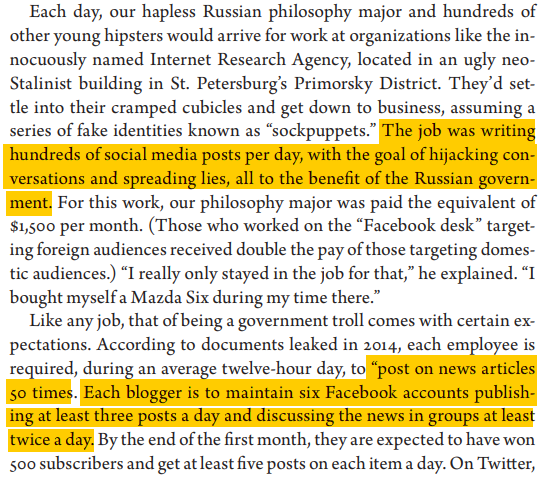 Each day, our hapless Russian philosophy major and hundreds of other young hipsters would arrive for work at organizations like the innocuously named Internet Research Agency, located in an ugly neo-Stalinist building in St. Petersburg's Primorsky District. They'd settle into their cramped cubicles and get down to business, assuming a series of fake identities known as "sockpuppets." The job was writing hundreds of social media posts per day, with the goal of hijacking conversations and spreading lies, all to the benefit of the Russian government. For this work, our philosophy major was paid the equivalent of $1,500 per month. (Those who worked on the "Facebook desk" targeting foreign audiences received double the pay of those targeting domestic audiences.) "I really only stayed in the job for that," he explained. "I bought myself a Mazda Six during my time there."

Like any job, that of being a government troll comes with certain expectations. According to documents leaked in 2014, each employee is required, during an average twelve-hour day, to "post on news articles 50 times. Each blogger is to maintain six Facebook accounts publishing at least three posts a day and discussing the news in groups at least twice a day. By the end of the first month, they are expected to have won 500 subscribers and get at least five posts on each item a day. On Twitter,